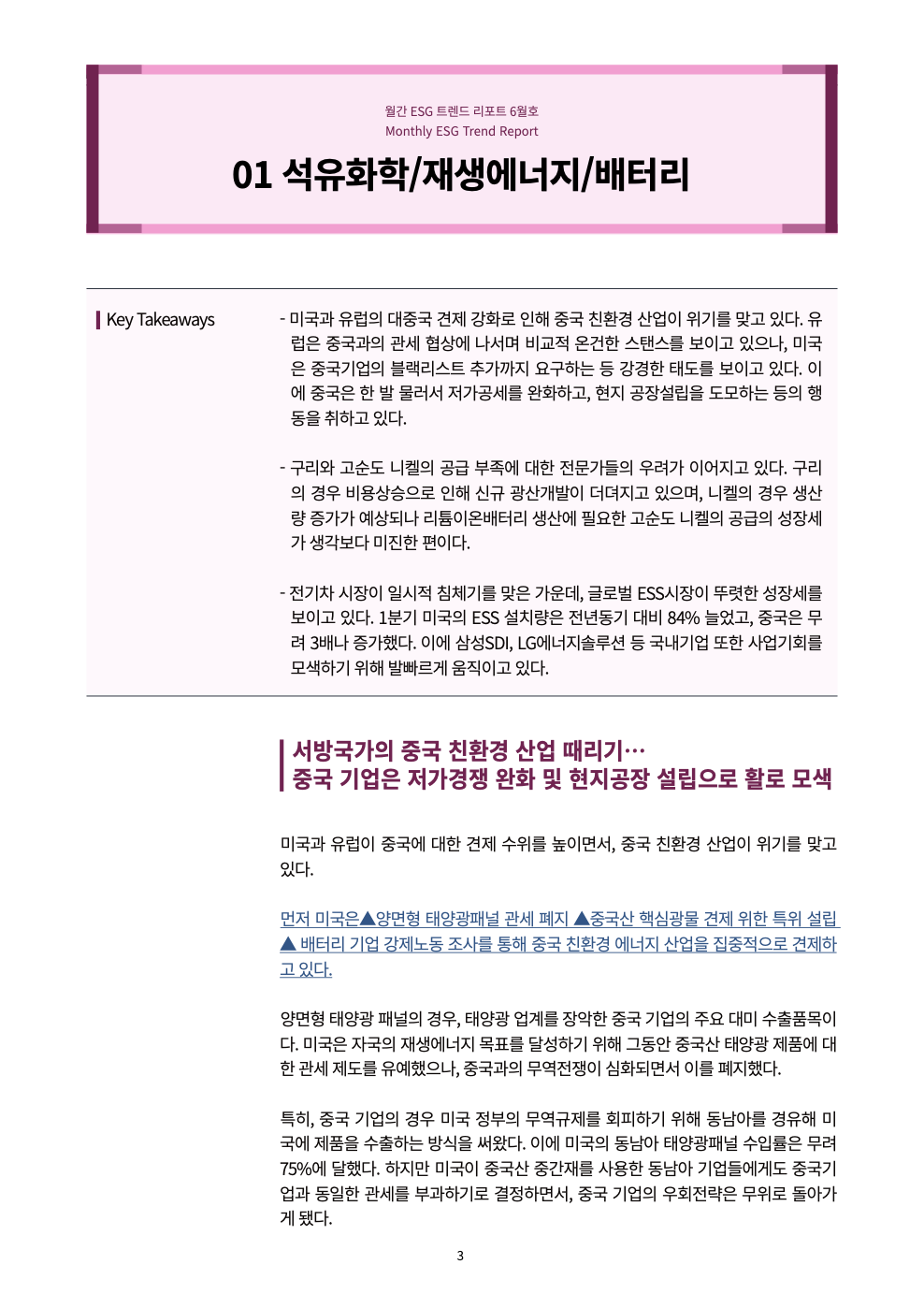 월간 ESG 트렌드 리포트 6월호
Monthly ESG Trend Report

01 석유화학/재생에너지/배터리

Key Takeaways

- 미국과 유럽의 대중국 견제 강화로 인해 중국 친환경 산업이 위기를 맞고 있다. 유럽은 중국과의 관세 협상에 나서며 비교적 온건한 스탠스를 보이고 있으나, 미국은 중국기업의 블랙리스트 추가까지 요구하는 등 강경한 태도를 보이고 있다. 이에 중국은 한 발 물러서 저가공세를 완화하고, 현지 공장설립을 도모하는 등의 행동을 취하고 있다.

- 구리와 고순도 니켈의 공급 부족에 대한 전문가들의 우려가 이어지고 있다. 구리의 경우 비용상승으로 인해 신규 광산개발이 더뎌지고 있으며, 니켈의 경우 생산량 증가가 예상되나 리튬이온배터리 생산에 필요한 고순도 니켈의 공급의 성장세가 생각보다 미진한 편이다.

- 전기차 시장이 일시적 침체기를 맞은 가운데, 글로벌 ESS시장이 뚜렷한 성장세를 보이고 있다. 1분기 미국의 ESS 설치량은 전년동기 대비 84% 늘었고, 중국은 무려 3배나 증가했다. 이에 삼성SDI, LG에너지솔루션 등 국내기업 또한 사업기회를 모색하기 위해 발빠르게 움직이고 있다.

서방국가의 중국 친환경 산업 때리기…
중국 기업은 저가경쟁 완화 및 현지공장 설립으로 활로 모색

미국과 유럽이 중국에 대한 견제 수위를 높이면서, 중국 친환경 산업이 위기를 맞고 있다.

먼저 미국은▲양면형 태양광패널 관세 폐지 ▲중국산 핵심광물 견제 위한 특위 설립 ▲ 배터리 기업 강제노동 조사를 통해 중국 친환경 에너지 산업을 집중적으로 견제하고 있다.

양면형 태양광 패널의 경우, 태양광 업계를 장악한 중국 기업의 주요 대미 수출품목이다. 미국은 자국의 재생에너지 목표를 달성하기 위해 그동안 중국산 태양광 제품에 대한 관세 제도를 유예했으나, 중국과의 무역전쟁이 심화되면서 이를 폐지했다.

특히, 중국 기업의 경우 미국 정부의 무역규제를 회피하기 위해 동남아를 경유해 미국에 제품을 수출하는 방식을 써왔다. 이에 미국의 동남아 태양광패널 수입률은 무려 75%에 달했다. 하지만 미국이 중국산 중간재를 사용한 동남아 기업들에게도 중국기업과 동일한 관세를 부과하기로 결정하면서, 중국 기업의 우회전략은 무위로 돌아가게 됐다.

3